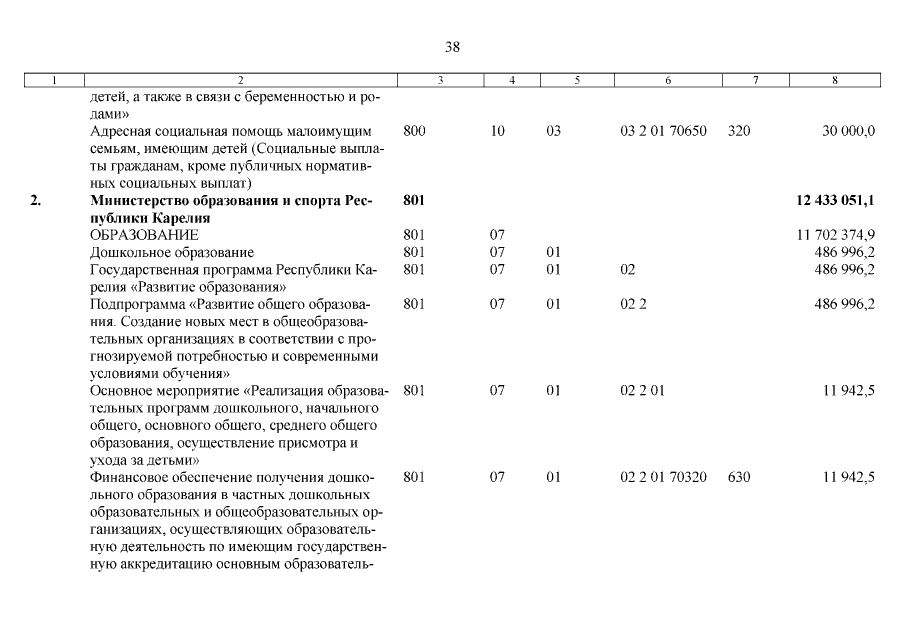 38

| 1 | 2 | 3 | 4 | 5 | 6 | 7 | 8 |
|---|---|---|---|---|---|---|---|
| | детей, а также в связи с беременностью и родами» | | | | | | |
| | Адресная социальная помощь малоимущим семьям, имеющим детей (Социальные выплаты гражданам, кроме публичных нормативных социальных выплат) | 800 | 10 | 03 | 03 2 01 70650 | 320 | 30 000,0 |
| **2.** | **Министерство образования и спорта Республики Карелия** | **801** | | | | | **12 433 051,1** |
| | ОБРАЗОВАНИЕ | 801 | 07 | | | | 11 702 374,9 |
| | Дошкольное образование | 801 | 07 | 01 | | | 486 996,2 |
| | Государственная программа Республики Карелия «Развитие образования» | 801 | 07 | 01 | 02 | | 486 996,2 |
| | Подпрограмма «Развитие общего образования. Создание новых мест в общеобразовательных организациях в соответствии с прогнозируемой потребностью и современными условиями обучения» | 801 | 07 | 01 | 02 2 | | 486 996,2 |
| | Основное мероприятие «Реализация образовательных программ дошкольного, начального общего, основного общего, среднего общего образования, осуществление присмотра и ухода за детьми» | 801 | 07 | 01 | 02 2 01 | | 11 942,5 |
| | Финансовое обеспечение получения дошкольного образования в частных дошкольных образовательных и общеобразовательных организациях, осуществляющих образовательную деятельность по имеющим государственную аккредитацию основным образователь- | 801 | 07 | 01 | 02 2 01 70320 | 630 | 11 942,5 |